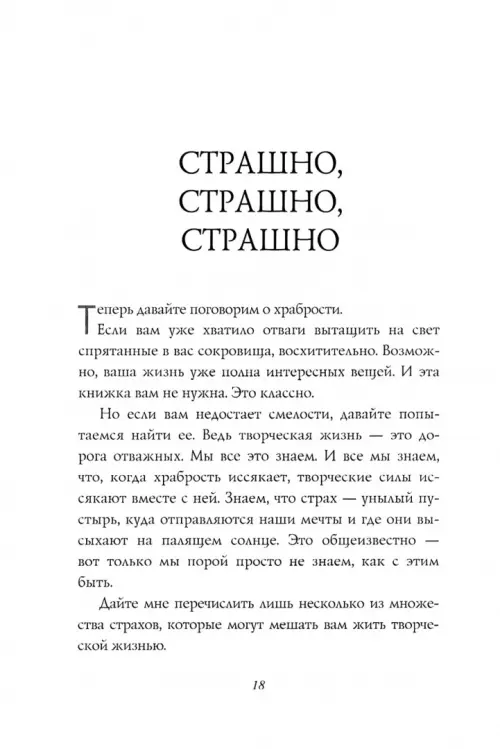 СТРАШНО, СТРАШНО, СТРАШНО

Теперь давайте поговорим о храбрости.

Если вам уже хватило отваги вытащить на свет спрятанные в вас сокровища, восхитительно. Возможно, ваша жизнь уже полна интересных вещей. И эта книжка вам не нужна. Это классно.

Но если вам недостает смелости, давайте попытаемся найти ее. Ведь творческая жизнь — это дорога отважных. Мы все это знаем. И все мы знаем, что, когда храбрость иссякает, творческие силы иссякают вместе с ней. Знаем, что страх — унылый пустырь, куда отправляются наши мечты и где они высыхают на палящем солнце. Это общеизвестно — вот только мы порой просто не знаем, как с этим быть.

Дайте мне перечислить лишь несколько из множества страхов, которые могут мешать вам жить творческой жизнью.

18